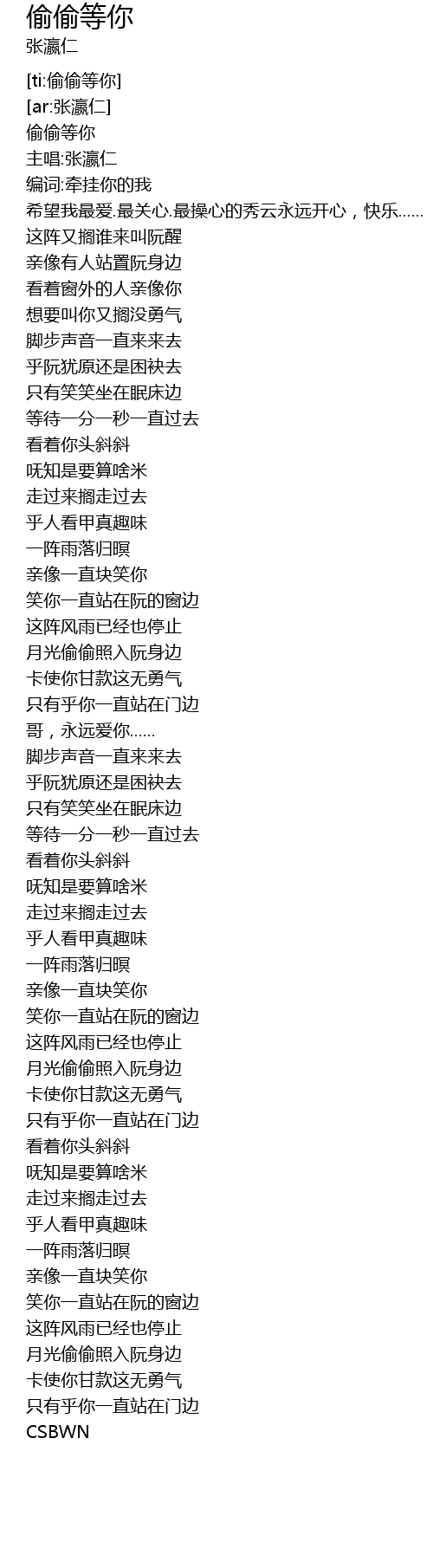 偷偷等你
张瀛仁

[ti:偷偷等你]
[ar:张瀛仁]
偷偷等你
主唱:张瀛仁
编词:牵挂你的我
希望我最爱.最关心.最操心的秀云永远开心，快乐......
这阵又搁谁来叫阮醒
亲像有人站置阮身边
看着窗外的人亲像你
想要叫你又搁没勇气
脚步声音一直来来去
乎阮犹原还是困袂去
只有笑笑坐在眠床边
等待一分一秒一直过去
看着你头斜斜
呒知是要算啥米
走过来搁走过去
乎人看甲真趣味
一阵雨落归暝
亲像一直块笑你
笑你一直站在阮的窗边
这阵风雨已经也停止
月光偷偷照入阮身边
卡使你甘款这无勇气
只有乎你一直站在门边
哥，永远爱你......
脚步声音一直来来去
乎阮犹原还是困袂去
只有笑笑坐在眠床边
等待一分一秒一直过去
看着你头斜斜
呒知是要算啥米
走过来搁走过去
乎人看甲真趣味
一阵雨落归暝
亲像一直块笑你
笑你一直站在阮的窗边
这阵风雨已经也停止
月光偷偷照入阮身边
卡使你甘款这无勇气
只有乎你一直站在门边
看着你头斜斜
呒知是要算啥米
走过来搁走过去
乎人看甲真趣味
一阵雨落归暝
亲像一直块笑你
笑你一直站在阮的窗边
这阵风雨已经也停止
月光偷偷照入阮身边
卡使你甘款这无勇气
只有乎你一直站在门边
CSBWN